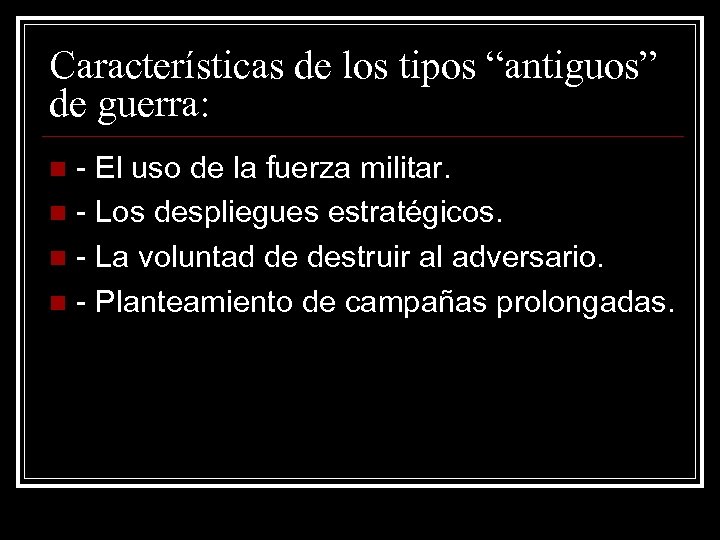 Características de los tipos “antiguos” de guerra:

- El uso de la fuerza militar.
- Los despliegues estratégicos.
- La voluntad de destruir al adversario.
- Planteamiento de campañas prolongadas.